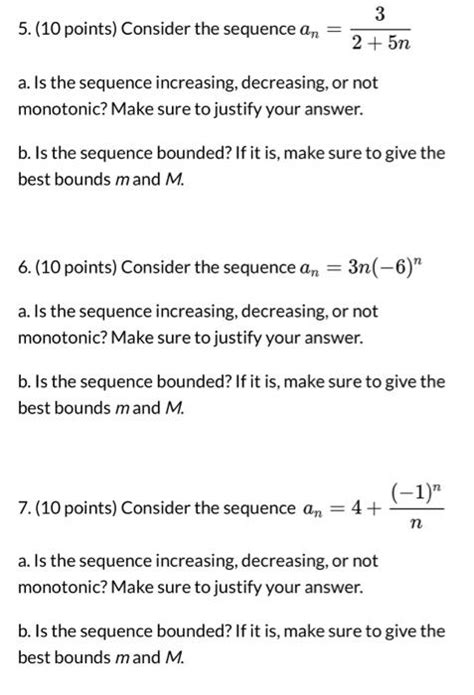 5. (10 points) Consider the sequence $a_n = \frac{3}{2+5n}$

a. Is the sequence increasing, decreasing, or not monotonic? Make sure to justify your answer.

b. Is the sequence bounded? If it is, make sure to give the best bounds $m$ and $M$.

6. (10 points) Consider the sequence $a_n = 3n(-6)^n$

a. Is the sequence increasing, decreasing, or not monotonic? Make sure to justify your answer.

b. Is the sequence bounded? If it is, make sure to give the best bounds $m$ and $M$.

7. (10 points) Consider the sequence $a_n = 4 + \frac{(-1)^n}{n}$

a. Is the sequence increasing, decreasing, or not monotonic? Make sure to justify your answer.

b. Is the sequence bounded? If it is, make sure to give the best bounds $m$ and $M$.